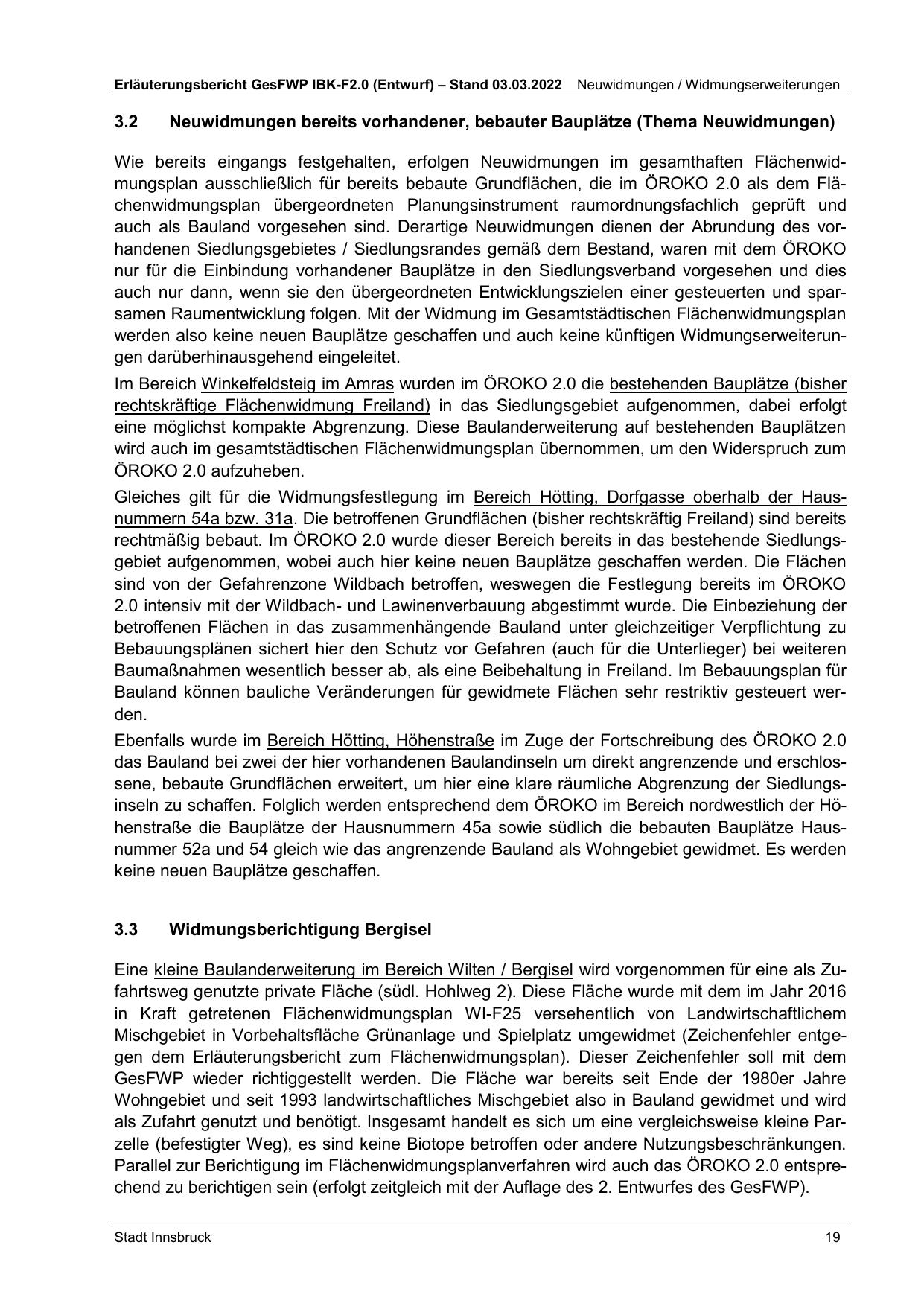 Erläuterungsbericht GesFWP IBK-F2.0 (Entwurf) – Stand 03.03.2022 Neuwidmungen / Widmungserweiterungen

3.2 Neuwidmungen bereits vorhandener, bebauter Bauplätze (Thema Neuwidmungen)

Wie bereits eingangs festgehalten, erfolgen Neuwidmungen im gesamthaften Flächenwidmungsplan ausschließlich für bereits bebaute Grundflächen, die im ÖROKO 2.0 als dem Flächenwidmungsplan übergeordneten Planungsinstrument raumordnungsfachlich geprüft und auch als Bauland vorgesehen sind. Derartige Neuwidmungen dienen der Abrundung des vorhandenen Siedlungsgebietes / Siedlungsrandes gemäß dem Bestand, waren mit dem ÖROKO nur für die Einbindung vorhandener Bauplätze in den Siedlungsverband vorgesehen und dies auch nur dann, wenn sie den übergeordneten Entwicklungszielen einer gesteuerten und sparsamen Raumentwicklung folgen. Mit der Widmung im Gesamtstädtischen Flächenwidmungsplan werden also keine neuen Bauplätze geschaffen und auch keine künftigen Widmungserweiterungen darüberhinausgehend eingeleitet.

Im Bereich Winkelfeldsteig im Amras wurden im ÖROKO 2.0 die bestehenden Bauplätze (bisher rechtskräftige Flächenwidmung Freiland) in das Siedlungsgebiet aufgenommen, dabei erfolgt eine möglichst kompakte Abgrenzung. Diese Baulanderweiterung auf bestehenden Bauplätzen wird auch im gesamtstädtischen Flächenwidmungsplan übernommen, um den Widerspruch zum ÖROKO 2.0 aufzuheben.

Gleiches gilt für die Widmungsfestlegung im Bereich Hötting, Dorfgasse oberhalb der Hausnummern 54a bzw. 31a. Die betroffenen Grundflächen (bisher rechtskräftig Freiland) sind bereits rechtmäßig bebaut. Im ÖROKO 2.0 wurde dieser Bereich bereits in das bestehende Siedlungsgebiet aufgenommen, wobei auch hier keine neuen Bauplätze geschaffen werden. Die Flächen sind von der Gefahrenzone Wildbach betroffen, weswegen die Festlegung bereits im ÖROKO 2.0 intensiv mit der Wildbach- und Lawinenverbauung abgestimmt wurde. Die Einbeziehung der betroffenen Flächen in das zusammenhängende Bauland unter gleichzeitiger Verpflichtung zu Bebauungsplänen sichert hier den Schutz vor Gefahren (auch für die Unterlieger) bei weiteren Baumaßnahmen wesentlich besser ab, als eine Beibehaltung in Freiland. Im Bebauungsplan für Bauland können bauliche Veränderungen für gewidmete Flächen sehr restriktiv gesteuert werden.

Ebenfalls wurde im Bereich Hötting, Höhenstraße im Zuge der Fortschreibung des ÖROKO 2.0 das Bauland bei zwei der hier vorhandenen Baulandinseln um direkt angrenzende und erschlossene, bebaute Grundflächen erweitert, um hier eine klare räumliche Abgrenzung der Siedlungsinseln zu schaffen. Folglich werden entsprechend dem ÖROKO im Bereich nordwestlich der Höhenstraße die Bauplätze der Hausnummern 45a sowie südlich die bebauten Bauplätze Hausnummer 52a und 54 gleich wie das angrenzende Bauland als Wohngebiet gewidmet. Es werden keine neuen Bauplätze geschaffen.

3.3 Widmungsberichtigung Bergisel

Eine kleine Baulanderweiterung im Bereich Wilten / Bergisel wird vorgenommen für eine als Zufahrtsweg genutzte private Fläche (südl. Hohlweg 2). Diese Fläche wurde mit dem im Jahr 2016 in Kraft getretenen Flächenwidmungsplan WI-F25 versehentlich von Landwirtschaftlichem Mischgebiet in Vorbehaltsfläche Grünanlage und Spielplatz umgewidmet (Zeichenfehler entgegen dem Erläuterungsbericht zum Flächenwidmungsplan). Dieser Zeichenfehler soll mit dem GesFWP wieder richtiggestellt werden. Die Fläche war bereits seit Ende der 1980er Jahre Wohngebiet und seit 1993 landwirtschaftliches Mischgebiet also in Bauland gewidmet und wird als Zufahrt genutzt und benötigt. Insgesamt handelt es sich um eine vergleichsweise kleine Parzelle (befestigter Weg), es sind keine Biotope betroffen oder andere Nutzungsbeschränkungen. Parallel zur Berichtigung im Flächenwidmungsplanverfahren wird auch das ÖROKO 2.0 entsprechend zu berichtigen sein (erfolgt zeitgleich mit der Auflage des 2. Entwurfes des GesFWP).

Stadt Innsbruck 19